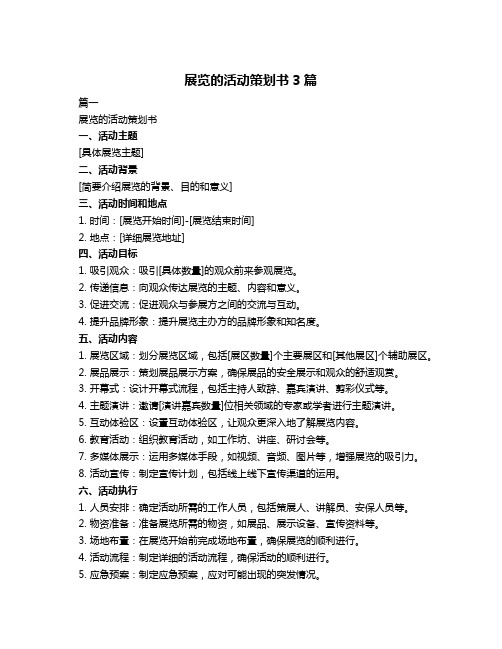 展览的活动策划书 3 篇

篇一

展览的活动策划书

一、活动主题

[具体展览主题]

二、活动背景

[简要介绍展览的背景、目的和意义]

三、活动时间和地点

1. 时间：[展览开始时间]-[展览结束时间]

2. 地点：[详细展览地址]

四、活动目标

1. 吸引观众：吸引[具体数量]的观众前来参观展览。

2. 传递信息：向观众传达展览的主题、内容和意义。

3. 促进交流：促进观众与参展方之间的交流与互动。

4. 提升品牌形象：提升展览主办方的品牌形象和知名度。

五、活动内容

1. 展览区域：划分展览区域，包括[展区数量]个主要展区和[其他展区]个辅助展区。

2. 展品展示：策划展品展示方案，确保展品的安全展示和观众的舒适观赏。

3. 开幕式：设计开幕式流程，包括主持人致辞、嘉宾演讲、剪彩仪式等。

4. 主题演讲：邀请[演讲嘉宾数量]位相关领域的专家或学者进行主题演讲。

5. 互动体验区：设置互动体验区，让观众更深入地了解展览内容。

6. 教育活动：组织教育活动，如工作坊、讲座、研讨会等。

7. 多媒体展示：运用多媒体手段，如视频、音频、图片等，增强展览的吸引力。

8. 活动宣传：制定宣传计划，包括线上线下宣传渠道的运用。

六、活动执行

1. 人员安排：确定活动所需的工作人员，包括策展人、讲解员、安保人员等。

2. 物资准备：准备展览所需的物资，如展品、展示设备、宣传资料等。

3. 场地布置：在展览开始前完成场地布置，确保展览的顺利进行。

4. 活动流程：制定详细的活动流程，确保活动的顺利进行。

5. 应急预案：制定应急预案，应对可能出现的突发情况。